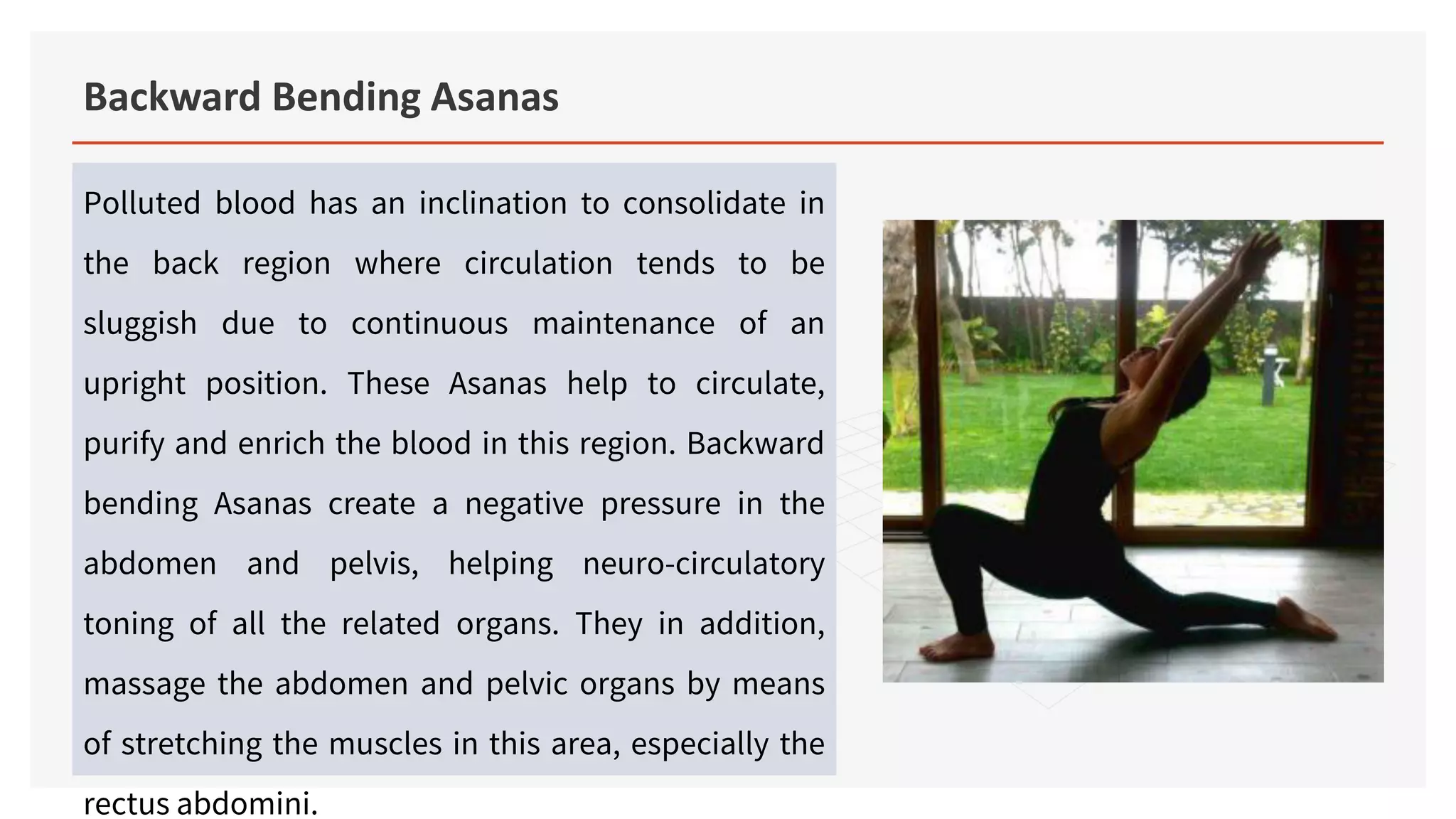 Backward Bending Asanas

Polluted blood has an inclination to consolidate in the back region where circulation tends to be sluggish due to continuous maintenance of an upright position. These Asanas help to circulate, purify and enrich the blood in this region. Backward bending Asanas create a negative pressure in the abdomen and pelvis, helping neuro-circulatory toning of all the related organs. They in addition, massage the abdomen and pelvic organs by means of stretching the muscles in this area, especially the rectus abdomini.